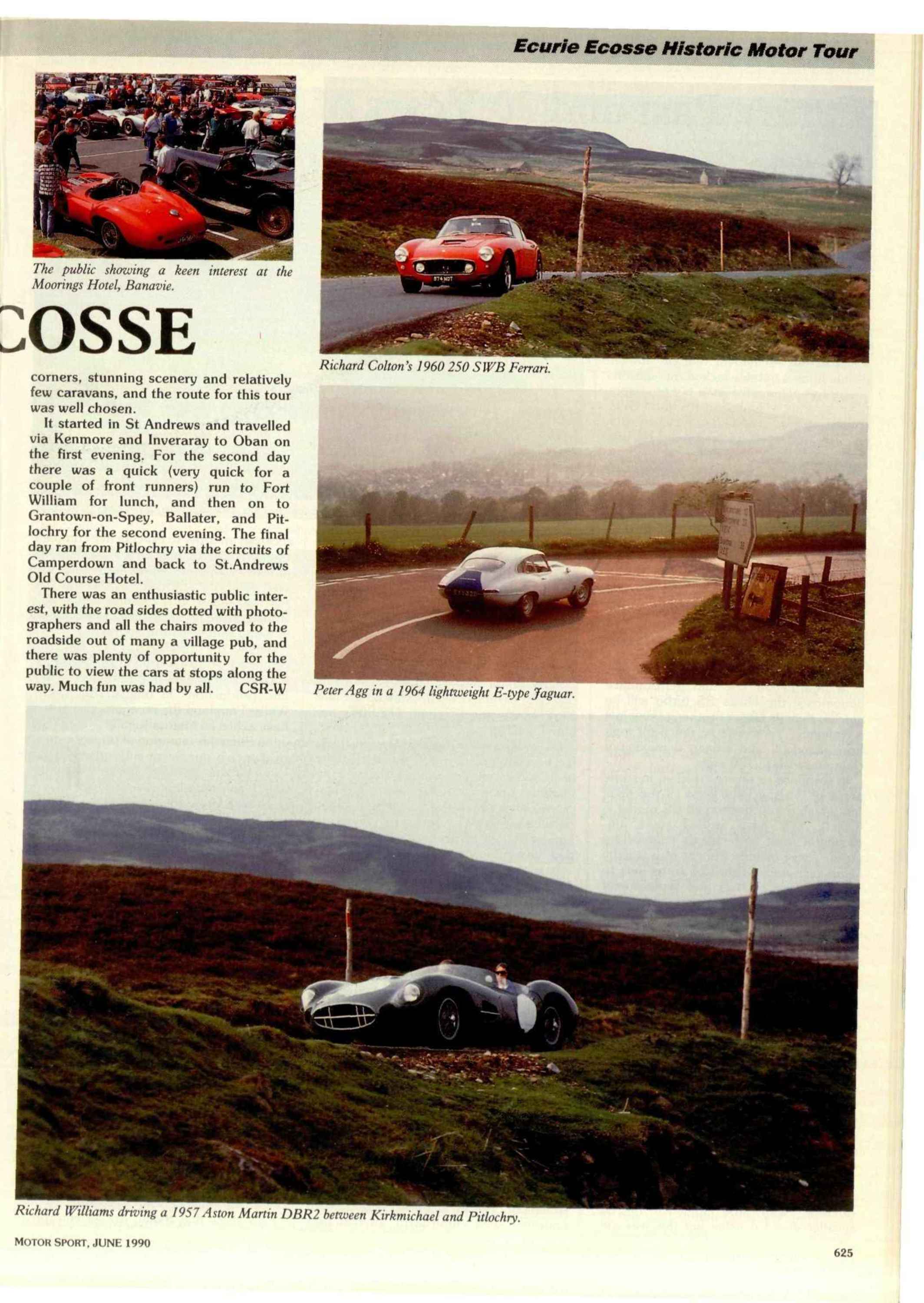 Ecurie Ecosse Historic Motor Tour

The public showing a keen interest at the Moorings Hotel, Banavie.

COSSE

corners, stunning scenery and relatively few caravans, and the route for this tour was well chosen.

It started in St Andrews and travelled via Kenmore and Inveraray to Oban on the first evening. For the second day there was a quick (very quick for a couple of front runners) run to Fort William for lunch, and then on to Grantown-on-Spey, Ballater, and Pitlochry for the second evening. The final day ran from Pitlochry via the circuits of Camperdown and back to St.Andrews Old Course Hotel.

There was an enthusiastic public interest, with the road sides dotted with photographers and all the chairs moved to the roadside out of many a village pub, and there was plenty of opportunity for the public to view the cars at stops along the way. Much fun was had by all. CSR-W

Richard Colton's 1960 250 SWB Ferrari.

Peter Agg in a 1964 lightweight E-type Jaguar.

Richard Williams driving a 1957 Aston Martin DBR2 between Kirkmichael and Pitlochry.

MOTOR SPORT, JUNE 1990

625